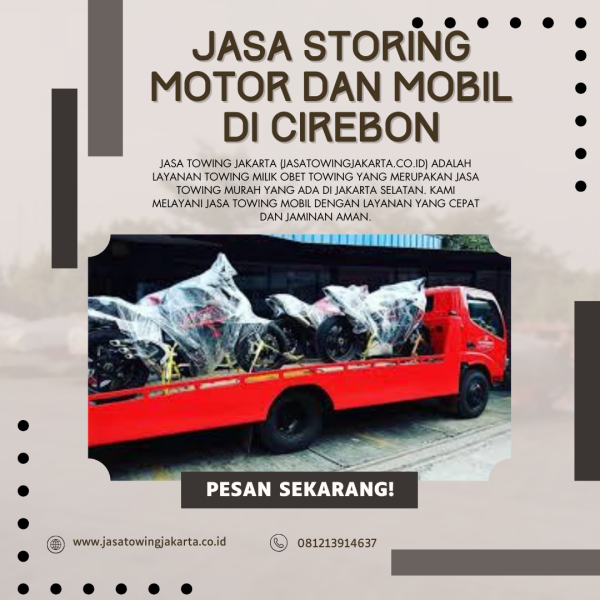 JASA STORING MOTOR DAN MOBIL DI CIREBON

JASA TOWING JAKARTA (JASATOWINGJAKARTA.CO.ID) ADALAH LAYANAN TOWING MILIK OBET TOWING YANG MERUPAKAN JASA TOWING MURAH YANG ADA DI JAKARTA SELATAN. KAMI MELAYANI JASA TOWING MOBIL DENGAN LAYANAN YANG CEPAT DAN JAMINAN AMAN.

PESAN SEKARANG!

www.jasatowingjakarta.co.id

081213914637